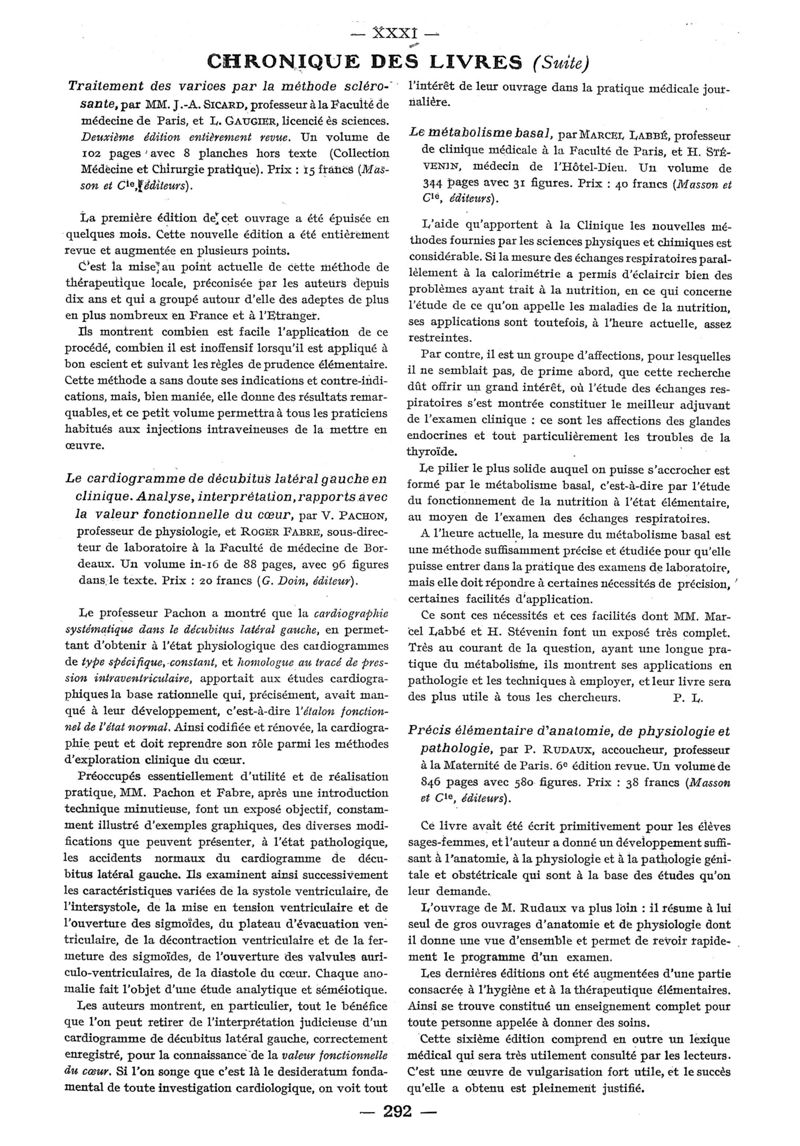 — XXXI —

CHRONIQUE DES LIVRES (Suite)

Traitement des varices par la méthode sclérosante, par MM. J.-A. SICARD, professeur à la Faculté de médecine de Paris, et L. GAUGIER, licencié ès sciences. Deuxième édition entièrement revue. Un volume de 102 pages avec 8 planches hors texte (Collection Médecine et Chirurgie pratique). Prix : 15 francs (Masson et Cie, éditeurs).

La première édition de cet ouvrage a été épuisée en quelques mois. Cette nouvelle édition a été entièrement revue et augmentée en plusieurs points.

C'est la mise au point actuelle de cette méthode de thérapeutique locale, préconisée par les auteurs depuis dix ans et qui a groupé autour d'elle des adeptes de plus en plus nombreux en France et à l'Etranger.

Ils montrent combien est facile l'application de ce procédé, combien il est inoffensif lorsqu'il est appliqué à bon escient et suivant les règles de prudence élémentaire. Cette méthode a sans doute ses indications et contre-indications, mais, bien maniée, elle donne des résultats remarquables, et ce petit volume permettra à tous les praticiens habitués aux injections intraveineuses de la mettre en œuvre.

Le cardiogramme de décubitus latéral gauche en clinique. Analyse, interprétation, rapports avec la valeur fonctionnelle du cœur, par V. PACHON, professeur de physiologie, et ROGER FABRE, sous-directeur de laboratoire à la Faculté de médecine de Bordeaux. Un volume in-16 de 88 pages, avec 96 figures dans le texte. Prix : 20 francs (G. Doin, éditeur).

Le professeur Pachon a montré que la cardiographie systématique dans le décubitus latéral gauche, en permettant d'obtenir à l'état physiologique des cardiogrammes de type spécifique, constant, et homologue au tracé de pression intraventriculaire, apportait aux études cardiographiques la base rationnelle qui, précisément, avait manqué à leur développement, c'est-à-dire l'étalon fonctionnel de l'état normal. Ainsi codifiée et rénovée, la cardiographie peut et doit reprendre son rôle parmi les méthodes d'exploration clinique du cœur.

Préoccupés essentiellement d'utilité et de réalisation pratique, MM. Pachon et Fabre, après une introduction technique minutieuse, font un exposé objectif, constamment illustré d'exemples graphiques, des diverses modifications que peuvent présenter, à l'état pathologique, les accidents normaux du cardiogramme de décubitus latéral gauche. Ils examinent ainsi successivement les caractéristiques variées de la systole ventriculaire, de l'intersystole, de la mise en tension ventriculaire et de l'ouverture des sigmoïdes, du plateau d'évacuation ventriculaire, de la décontraction ventriculaire et de la fermeture des sigmoïdes, de l'ouverture des valvules auriculo-ventriculaires, de la diastole du cœur. Chaque anomalie fait l'objet d'une étude analytique et séméiotique.

Les auteurs montrent, en particulier, tout le bénéfice que l'on peut retirer de l'interprétation judicieuse d'un cardiogramme de décubitus latéral gauche, correctement enregistré, pour la connaissance de la valeur fonctionnelle du cœur. Si l'on songe que c'est là le desideratum fondamental de toute investigation cardiologique, on voit tout l'intérêt de leur ouvrage dans la pratique médicale journalière.

Le métabolisme basal, par MARCEL LABBÉ, professeur de clinique médicale à la Faculté de Paris, et H. STÉVENIN, médecin de l'Hôtel-Dieu. Un volume de 344 pages avec 31 figures. Prix : 40 francs (Masson et Cie, éditeurs).

L'aide qu'apportent à la Clinique les nouvelles méthodes fournies par les sciences physiques et chimiques est considérable. Si la mesure des échanges respiratoires parallèlement à la calorimétrie a permis d'éclaircir bien des problèmes ayant trait à la nutrition, en ce qui concerne l'étude de ce qu'on appelle les maladies de la nutrition, ses applications sont toutefois, à l'heure actuelle, assez restreintes.

Par contre, il est un groupe d'affections, pour lesquelles il ne semblait pas, de prime abord, que cette recherche dût offrir un grand intérêt, où l'étude des échanges respiratoires s'est montrée constituer le meilleur adjuvant de l'examen clinique : ce sont les affections des glandes endocrines et tout particulièrement les troubles de la thyroïde.

Le pilier le plus solide auquel on puisse s'accrocher est formé par le métabolisme basal, c'est-à-dire par l'étude du fonctionnement de la nutrition à l'état élémentaire, au moyen de l'examen des échanges respiratoires.

A l'heure actuelle, la mesure du métabolisme basal est une méthode suffisamment précise et étudiée pour qu'elle puisse entrer dans la pratique des examens de laboratoire, mais elle doit répondre à certaines nécessités de précision, certaines facilités d'application.

Ce sont ces nécessités et ces facilités dont MM. Marcel Labbé et H. Stévenin font un exposé très complet. Très au courant de la question, ayant une longue pratique du métabolisme, ils montrent ses applications en pathologie et les techniques à employer, et leur livre sera des plus utile à tous les chercheurs. P. L.

Précis élémentaire d'anatomie, de physiologie et pathologie, par P. RUDAUX, accoucheur, professeur à la Maternité de Paris. 6e édition revue. Un volume de 846 pages avec 580 figures. Prix : 38 francs (Masson et Cie, éditeurs).

Ce livre avait été écrit primitivement pour les élèves sages-femmes, et l'auteur a donné un développement suffisant à l'anatomie, à la physiologie et à la pathologie génitale et obstétricale qui sont à la base des études qu'on leur demande.

L'ouvrage de M. Rudaux va plus loin : il résume à lui seul de gros ouvrages d'anatomie et de physiologie dont il donne une vue d'ensemble et permet de revoir rapidement le programme d'un examen.

Les dernières éditions ont été augmentées d'une partie consacrée à l'hygiène et à la thérapeutique élémentaires. Ainsi se trouve constitué un enseignement complet pour toute personne appelée à donner des soins.

Cette sixième édition comprend en outre un lexique médical qui sera très utilement consulté par les lecteurs. C'est une œuvre de vulgarisation fort utile, et le succès qu'elle a obtenu est pleinement justifié.

— 292 —